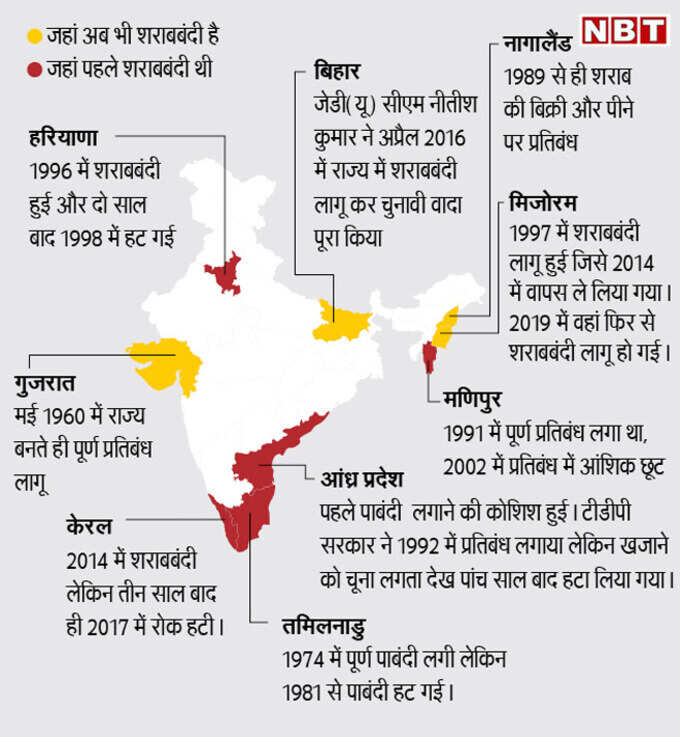 जहां अब भी शराबबंदी है
जहां पहले शराबबंदी थी

NBT

हरियाणा
1996 में शराबबंदी हुई और दो साल बाद 1998 में हट गई

बिहार
जेडी(यू) सीएम नीतीश कुमार ने अप्रैल 2016 में राज्य में शराबबंदी लागू कर चुनावी वादा पूरा किया

नागालैंड
1989 से ही शराब की बिक्री और पीने पर प्रतिबंध

मिजोरम
1997 में शराबबंदी लागू हुई जिसे 2014 में वापस ले लिया गया। 2019 में वहां फिर से शराबबंदी लागू हो गई।

गुजरात
मई 1960 में राज्य बनते ही पूर्ण प्रतिबंध लागू

मणिपुर
1991 में पूर्ण प्रतिबंध लगा था, 2002 में प्रतिबंध में आंशिक छूट

आंध्र प्रदेश
पहले पाबंदी लगाने की कोशिश हुई। टीडीपी सरकार ने 1992 में प्रतिबंध लगाया लेकिन खजाने को चूना लगता देख पांच साल बाद हटा लिया गया।

केरल
2014 में शराबबंदी लेकिन तीन साल बाद ही 2017 में रोक हटी।

तमिलनाडु
1974 में पूर्ण पाबंदी लगी लेकिन 1981 से पाबंदी हट गई।